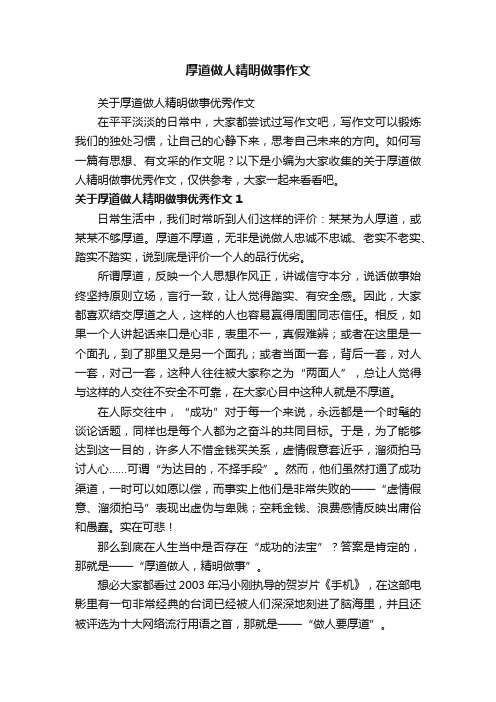 厚道做人精明做事作文

关于厚道做人精明做事优秀作文

在平平淡淡的日常中，大家都尝试过写作文吧，写作文可以锻炼我们的独处习惯，让自己的心静下来，思考自己未来的方向。如何写一篇有思想、有文采的作文呢？以下是小编为大家收集的关于厚道做人精明做事优秀作文，仅供参考，大家一起来看看吧。

关于厚道做人精明做事优秀作文 1

日常生活中，我们时常听到人们这样的评价：某某为人厚道，或某某不够厚道。厚道不厚道，无非是说做人忠诚不忠诚、老实不老实、踏实不踏实，说到底是评价一个人的品行优劣。

所谓厚道，反映一个人思想作风正，讲诚信守本分，说话做事始终坚持原则立场，言行一致，让人觉得踏实、有安全感。因此，大家都喜欢结交厚道之人，这样的人也容易赢得周围同志信任。相反，如果一个人讲起话来口是心非，表里不一，真假难辨；或者在这里是一个面孔，到了那里又是另一个面孔；或者当面一套，背后一套，对人一套，对己一套，这种人往往被大家称之为“两面人”，总让人觉得与这样的人交往不安全不可靠，在大家心目中这种人就是不厚道。

在人际交往中，“成功”对于每一个来说，永远都是一个时髦的谈论话题，同样也是每个人都为之奋斗的共同目标。于是，为了能够达到这一目的，许多人不惜金钱买关系，虚情假意套近乎，溜须拍马讨人心……可谓“为达目的，不择手段”。然而，他们虽然打通了成功渠道，一时可以如愿以偿，而事实上他们是非常失败的——“虚情假意、溜须拍马”表现出虚伪与卑贱；空耗金钱、浪费感情反映出庸俗和愚蠢。实在可悲！

那么到底在人生当中是否存在“成功的法宝”？答案是肯定的，那就是——“厚道做人，精明做事”。

想必大家都看过 2003 年冯小刚执导的贺岁片《手机》，在这部电影里有一句非常经典的台词已经被人们深深地刻进了脑海里，并且还被评选为十大网络流行用语之首，那就是——“做人要厚道”。